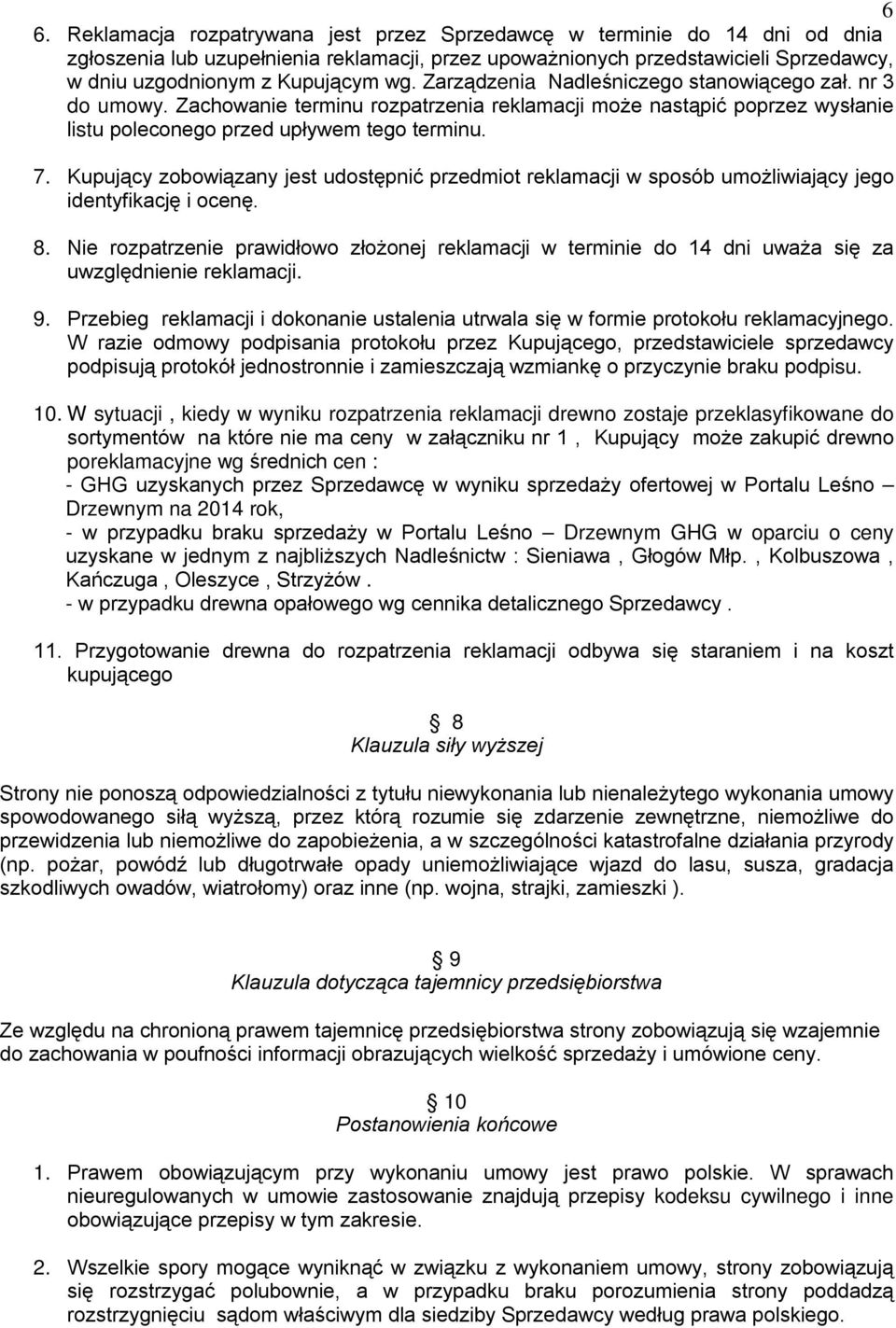 6

6. Reklamacja rozpatrywana jest przez Sprzedawcę w terminie do 14 dni od dnia zgłoszenia lub uzupełnienia reklamacji, przez upoważnionych przedstawicieli Sprzedawcy, w dniu uzgodnionym z Kupującym wg. Zarządzenia Nadleśniczego stanowiącego zał. nr 3 do umowy. Zachowanie terminu rozpatrzenia reklamacji może nastąpić poprzez wysłanie listu poleconego przed upływem tego terminu.

7. Kupujący zobowiązany jest udostępnić przedmiot reklamacji w sposób umożliwiający jego identyfikację i ocenę.

8. Nie rozpatrzenie prawidłowo złożonej reklamacji w terminie do 14 dni uważa się za uwzględnienie reklamacji.

9. Przebieg reklamacji i dokonanie ustalenia utrwala się w formie protokołu reklamacyjnego. W razie odmowy podpisania protokołu przez Kupującego, przedstawiciele sprzedawcy podpisują protokół jednostronnie i zamieszczają wzmiankę o przyczynie braku podpisu.

10. W sytuacji , kiedy w wyniku rozpatrzenia reklamacji drewno zostaje przeklasyfikowane do sortymentów na które nie ma ceny w załączniku nr 1 , Kupujący może zakupić drewno poreklamacyjne wg średnich cen :
- GHG uzyskanych przez Sprzedawcę w wyniku sprzedaży ofertowej w Portalu Leśno – Drzewnym na 2014 rok,
- w przypadku braku sprzedaży w Portalu Leśno – Drzewnym GHG w oparciu o ceny uzyskane w jednym z najbliższych Nadleśnictw : Sieniawa , Głogów Młp. , Kolbuszowa , Kańczuga , Oleszyce , Strzyżów .
- w przypadku drewna opałowego wg cennika detalicznego Sprzedawcy .

11. Przygotowanie drewna do rozpatrzenia reklamacji odbywa się staraniem i na koszt kupującego

§ 8
Klauzula siły wyższej

Strony nie ponoszą odpowiedzialności z tytułu niewykonania lub nienależytego wykonania umowy spowodowanego siłą wyższą, przez którą rozumie się zdarzenie zewnętrzne, niemożliwe do przewidzenia lub niemożliwe do zapobieżenia, a w szczególności katastrofalne działania przyrody (np. pożar, powódź lub długotrwałe opady uniemożliwiające wjazd do lasu, susza, gradacja szkodliwych owadów, wiatrołomy) oraz inne (np. wojna, strajki, zamieszki ).

§ 9
Klauzula dotycząca tajemnicy przedsiębiorstwa

Ze względu na chronioną prawem tajemnicę przedsiębiorstwa strony zobowiązują się wzajemnie do zachowania w poufności informacji obrazujących wielkość sprzedaży i umówione ceny.

§ 10
Postanowienia końcowe

1. Prawem obowiązującym przy wykonaniu umowy jest prawo polskie. W sprawach nieuregulowanych w umowie zastosowanie znajdują przepisy kodeksu cywilnego i inne obowiązujące przepisy w tym zakresie.

2. Wszelkie spory mogące wyniknąć w związku z wykonaniem umowy, strony zobowiązują się rozstrzygać polubownie, a w przypadku braku porozumienia strony poddadzą rozstrzygnięciu sądom właściwym dla siedziby Sprzedawcy według prawa polskiego.